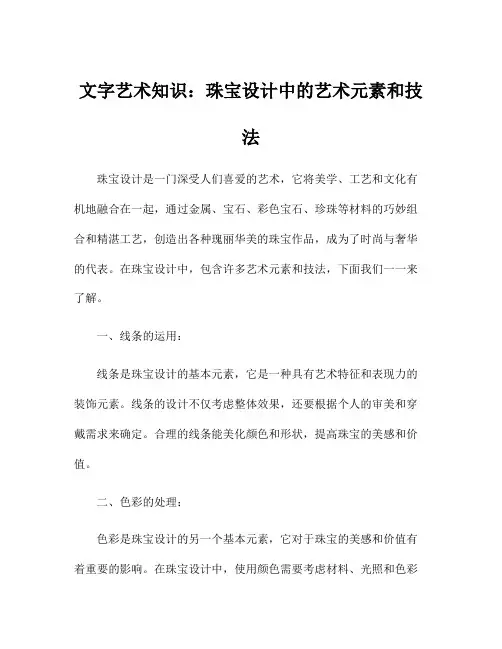 文字艺术知识：珠宝设计中的艺术元素和技法

珠宝设计是一门深受人们喜爱的艺术，它将美学、工艺和文化有机地融合在一起，通过金属、宝石、彩色宝石、珍珠等材料的巧妙组合和精湛工艺，创造出各种瑰丽华美的珠宝作品，成为了时尚与奢华的代表。在珠宝设计中，包含许多艺术元素和技法，下面我们一一来了解。

一、线条的运用：

线条是珠宝设计的基本元素，它是一种具有艺术特征和表现力的装饰元素。线条的设计不仅考虑整体效果，还要根据个人的审美和穿戴需求来确定。合理的线条能美化颜色和形状，提高珠宝的美感和价值。

二、色彩的处理：

色彩是珠宝设计的另一个基本元素，它对于珠宝的美感和价值有着重要的影响。在珠宝设计中，使用颜色需要考虑材料、光照和色彩